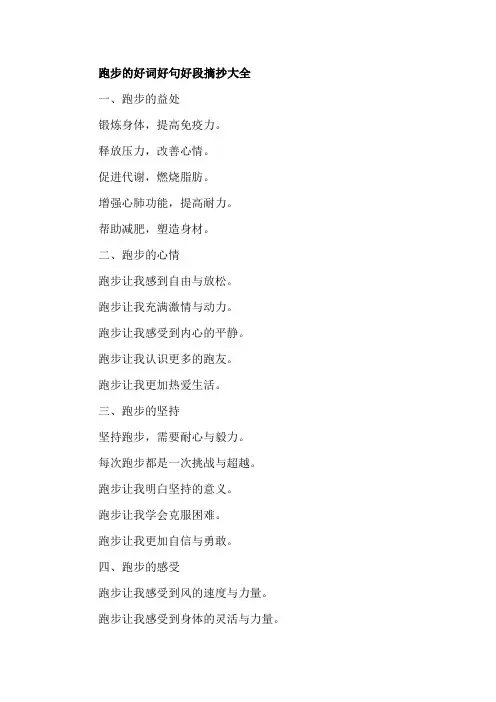 跑步的好词好句好段摘抄大全

一、跑步的益处

锻炼身体，提高免疫力。

释放压力，改善心情。

促进代谢，燃烧脂肪。

增强心肺功能，提高耐力。

帮助减肥，塑造身材。

二、跑步的心情

跑步让我感到自由与放松。

跑步让我充满激情与动力。

跑步让我感受到内心的平静。

跑步让我认识更多的跑友。

跑步让我更加热爱生活。

三、跑步的坚持

坚持跑步，需要耐心与毅力。

每次跑步都是一次挑战与超越。

跑步让我明白坚持的意义。

跑步让我学会克服困难。

跑步让我更加自信与勇敢。

四、跑步的感受

跑步让我感受到风的速度与力量。

跑步让我感受到身体的灵活与力量。